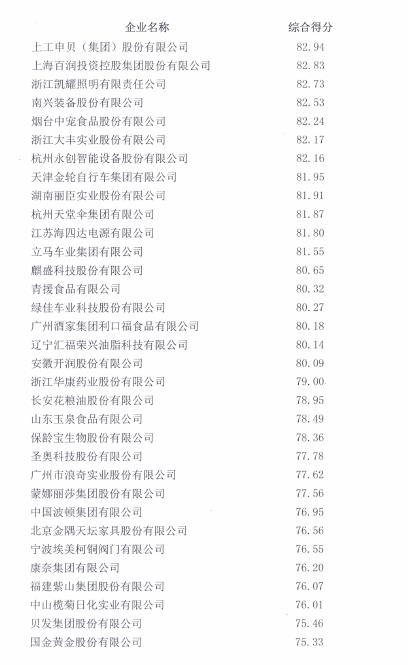 | 企业名称 | 综合得分 |
|---|---|
| 上工申贝（集团）股份有限公司 | 82.94 |
| 上海百润投资控股集团股份有限公司 | 82.83 |
| 浙江凯耀照明有限责任公司 | 82.73 |
| 南兴装备股份有限公司 | 82.53 |
| 烟台中宠食品股份有限公司 | 82.24 |
| 浙江大丰实业股份有限公司 | 82.17 |
| 杭州永创智能设备股份有限公司 | 82.16 |
| 天津金轮自行车集团有限公司 | 81.95 |
| 湖南丽臣实业股份有限公司 | 81.91 |
| 杭州天堂伞集团有限公司 | 81.87 |
| 江苏海四达电源有限公司 | 81.80 |
| 立马车业集团有限公司 | 81.55 |
| 麒盛科技股份有限公司 | 80.65 |
| 青援食品有限公司 | 80.32 |
| 绿佳车业科技股份有限公司 | 80.27 |
| 广州酒家集团利口福食品有限公司 | 80.18 |
| 辽宁汇福荣兴油脂科技有限公司 | 80.14 |
| 安徽开润股份有限公司 | 80.09 |
| 浙江华康药业股份有限公司 | 79.00 |
| 长安花粮油股份有限公司 | 78.95 |
| 山东玉泉食品有限公司 | 78.49 |
| 保龄宝生物股份有限公司 | 78.36 |
| 圣奥科技股份有限公司 | 77.78 |
| 广州市浪奇实业股份有限公司 | 77.62 |
| 蒙娜丽莎集团股份有限公司 | 77.56 |
| 中国波顿集团有限公司 | 76.95 |
| 北京金隅天坛家具股份有限公司 | 76.56 |
| 宁波埃美柯铜阀门有限公司 | 76.55 |
| 康奈集团有限公司 | 76.20 |
| 福建紫山集团股份有限公司 | 76.07 |
| 中山榄菊日化实业有限公司 | 76.01 |
| 贝发集团股份有限公司 | 75.46 |
| 国金黄金股份有限公司 | 75.33 |